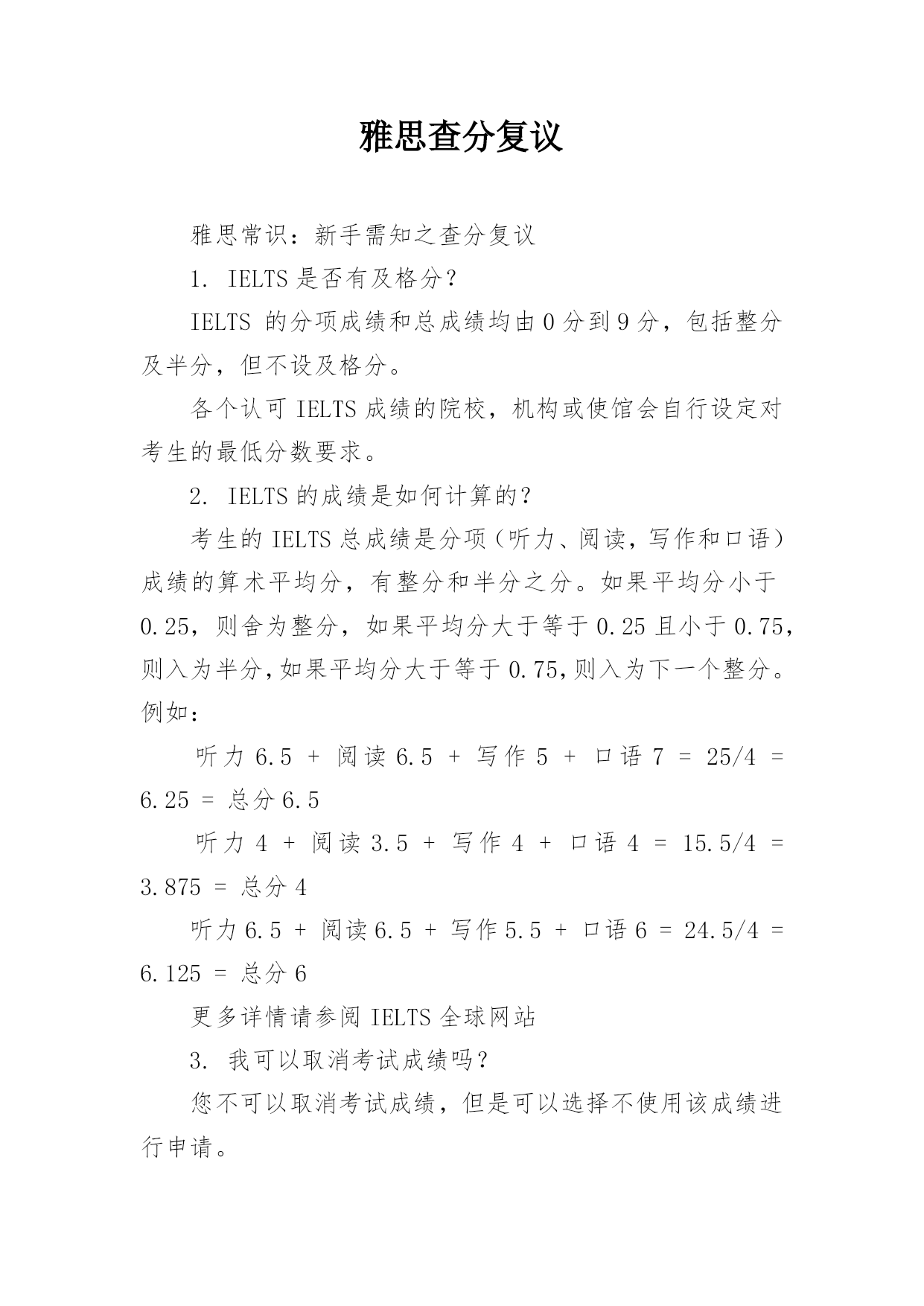 雅思查分复议

雅思常识：新手需知之查分复议

1. IELTS 是否有及格分？

IELTS 的分项成绩和总成绩均由 0 分到 9 分，包括整分及半分，但不设及格分。

各个认可 IELTS 成绩的院校，机构或使馆会自行设定对考生的最低分数要求。

2. IELTS 的成绩是如何计算的？

考生的 IELTS 总成绩是分项（听力、阅读，写作和口语）成绩的算术平均分，有整分和半分之分。如果平均分小于 0.25，则舍为整分，如果平均分大于等于 0.25 且小于 0.75，则入为半分，如果平均分大于等于 0.75，则入为下一个整分。例如：

听力 6.5 + 阅读 6.5 + 写作 5 + 口语 7 = 25/4 = 6.25 = 总分 6.5

听力 4 + 阅读 3.5 + 写作 4 + 口语 4 = 15.5/4 = 3.875 = 总分 4

听力 6.5 + 阅读 6.5 + 写作 5.5 + 口语 6 = 24.5/4 = 6.125 = 总分 6

更多详情请参阅 IELTS 全球网站

3. 我可以取消考试成绩吗？

您不可以取消考试成绩，但是可以选择不使用该成绩进行申请。